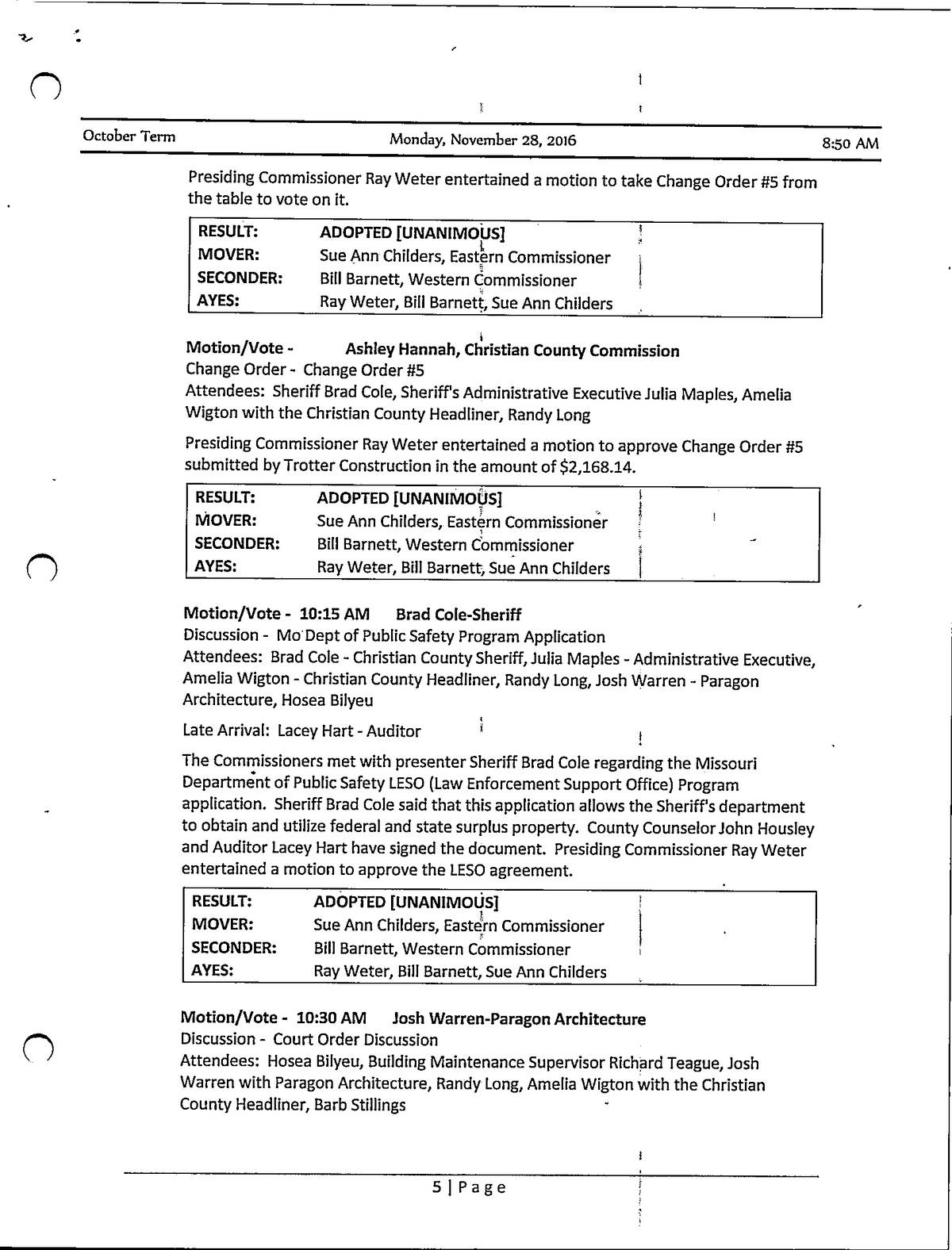 October Term Monday, November 28, 2016 8:50 AM

Presiding Commissioner Ray Weter entertained a motion to take Change Order #5 from the table to vote on it.

| RESULT: | ADOPTED [UNANIMOUS] |
|---|---|
| MOVER: | Sue Ann Childers, Eastern Commissioner |
| SECONDER: | Bill Barnett, Western Commissioner |
| AYES: | Ray Weter, Bill Barnett, Sue Ann Childers |

Motion/Vote - Ashley Hannah, Christian County Commission
Change Order - Change Order #5
Attendees: Sheriff Brad Cole, Sheriff's Administrative Executive Julia Maples, Amelia Wigton with the Christian County Headliner, Randy Long

Presiding Commissioner Ray Weter entertained a motion to approve Change Order #5 submitted by Trotter Construction in the amount of $2,168.14.

| RESULT: | ADOPTED [UNANIMOUS] |
|---|---|
| MOVER: | Sue Ann Childers, Eastern Commissioner |
| SECONDER: | Bill Barnett, Western Commissioner |
| AYES: | Ray Weter, Bill Barnett, Sue Ann Childers |

Motion/Vote - 10:15 AM Brad Cole-Sheriff
Discussion - Mo Dept of Public Safety Program Application
Attendees: Brad Cole - Christian County Sheriff, Julia Maples - Administrative Executive, Amelia Wigton - Christian County Headliner, Randy Long, Josh Warren - Paragon Architecture, Hosea Bilyeu

Late Arrival: Lacey Hart - Auditor

The Commissioners met with presenter Sheriff Brad Cole regarding the Missouri Department of Public Safety LESO (Law Enforcement Support Office) Program application. Sheriff Brad Cole said that this application allows the Sheriff's department to obtain and utilize federal and state surplus property. County Counselor John Housley and Auditor Lacey Hart have signed the document. Presiding Commissioner Ray Weter entertained a motion to approve the LESO agreement.

| RESULT: | ADOPTED [UNANIMOUS] |
|---|---|
| MOVER: | Sue Ann Childers, Eastern Commissioner |
| SECONDER: | Bill Barnett, Western Commissioner |
| AYES: | Ray Weter, Bill Barnett, Sue Ann Childers |

Motion/Vote - 10:30 AM Josh Warren-Paragon Architecture
Discussion - Court Order Discussion
Attendees: Hosea Bilyeu, Building Maintenance Supervisor Richard Teague, Josh Warren with Paragon Architecture, Randy Long, Amelia Wigton with the Christian County Headliner, Barb Stillings

5 | Page